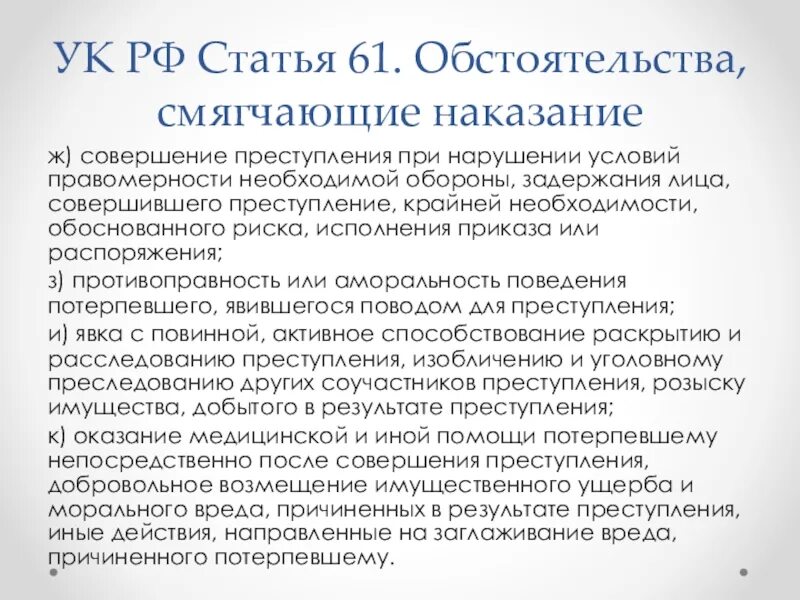 УК РФ Статья 61. Обстоятельства, смягчающие наказание

ж) совершение преступления при нарушении условий правомерности необходимой обороны, задержания лица, совершившего преступление, крайней необходимости, обоснованного риска, исполнения приказа или распоряжения;

з) противоправность или аморальность поведения потерпевшего, явившегося поводом для преступления;

и) явка с повинной, активное способствование раскрытию и расследованию преступления, изобличению и уголовному преследованию других соучастников преступления, розыску имущества, добытого в результате преступления;

к) оказание медицинской и иной помощи потерпевшему непосредственно после совершения преступления, добровольное возмещение имущественного ущерба и морального вреда, причиненных в результате преступления, иные действия, направленные на заглаживание вреда, причиненного потерпевшему.